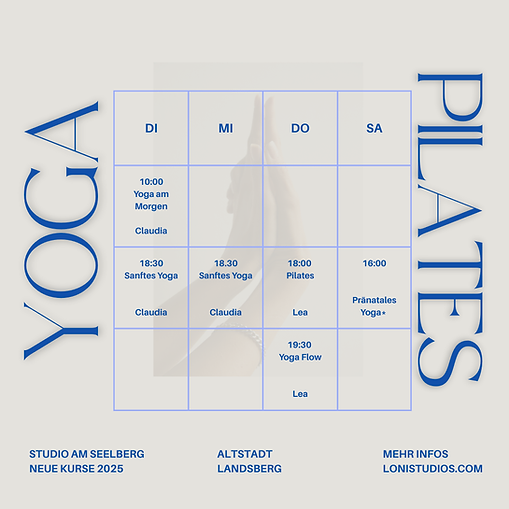 YOGA

| DI | MI | DO | SA |
|---|---|---|---|
| 10:00 Yoga am Morgen Claudia | | | |
| 18:30 Sanftes Yoga Claudia | 18.30 Sanftes Yoga Claudia | 18:00 Pilates Lea | 16:00 Pränatales Yoga* |
| | | 19:30 Yoga Flow Lea | |

PILATES

STUDIO AM SEELBERG
NEUE KURSE 2025

ALTSTADT
LANDSBERG

MEHR INFOS
LONISTUDIOS.COM